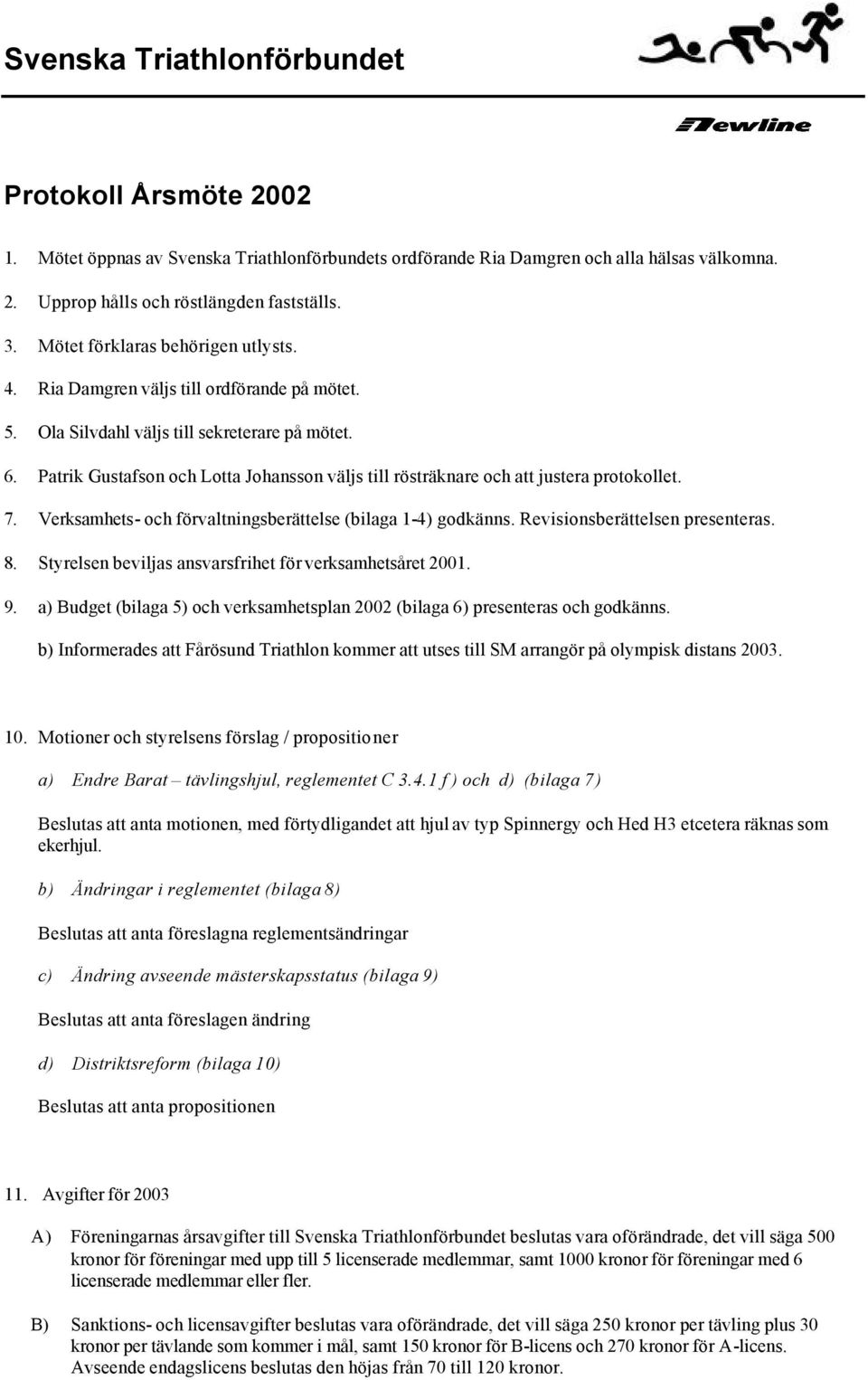 Svenska Triathlonförbundet

Newline

Protokoll Årsmöte 2002

1. Mötet öppnas av Svenska Triathlonförbundets ordförande Ria Damgren och alla hälsas välkomna.

2. Upprop hålls och röstlängden fastställs.

3. Mötet förklaras behörigen utlysts.

4. Ria Damgren väljs till ordförande på mötet.

5. Ola Silvdahl väljs till sekreterare på mötet.

6. Patrik Gustafson och Lotta Johansson väljs till rösträknare och att justera protokollet.

7. Verksamhets- och förvaltningsberättelse (bilaga 1-4) godkänns. Revisionsberättelsen presenteras.

8. Styrelsen beviljas ansvarsfrihet för verksamhetsåret 2001.

9. a) Budget (bilaga 5) och verksamhetsplan 2002 (bilaga 6) presenteras och godkänns.

b) Informerades att Fårösund Triathlon kommer att utses till SM arrangör på olympisk distans 2003.

10. Motioner och styrelsens förslag / propositioner

a) Endre Barat – tävlingshjul, reglementet C 3.4.1 f ) och d) (bilaga 7)

Beslutas att anta motionen, med förtydligandet att hjul av typ Spinnergy och Hed H3 etcetera räknas som ekerhjul.

b) Ändringar i reglementet (bilaga 8)

Beslutas att anta föreslagna reglementsändringar

c) Ändring avseende mästerskapsstatus (bilaga 9)

Beslutas att anta föreslagen ändring

d) Distriktsreform (bilaga 10)

Beslutas att anta propositionen

11. Avgifter för 2003

A) Föreningarnas årsavgifter till Svenska Triathlonförbundet beslutas vara oförändrade, det vill säga 500 kronor för föreningar med upp till 5 licenserade medlemmar, samt 1000 kronor för föreningar med 6 licenserade medlemmar eller fler.

B) Sanktions- och licensavgifter beslutas vara oförändrade, det vill säga 250 kronor per tävling plus 30 kronor per tävlande som kommer i mål, samt 150 kronor för B-licens och 270 kronor för A-licens. Avseende endagslicens beslutas den höjas från 70 till 120 kronor.